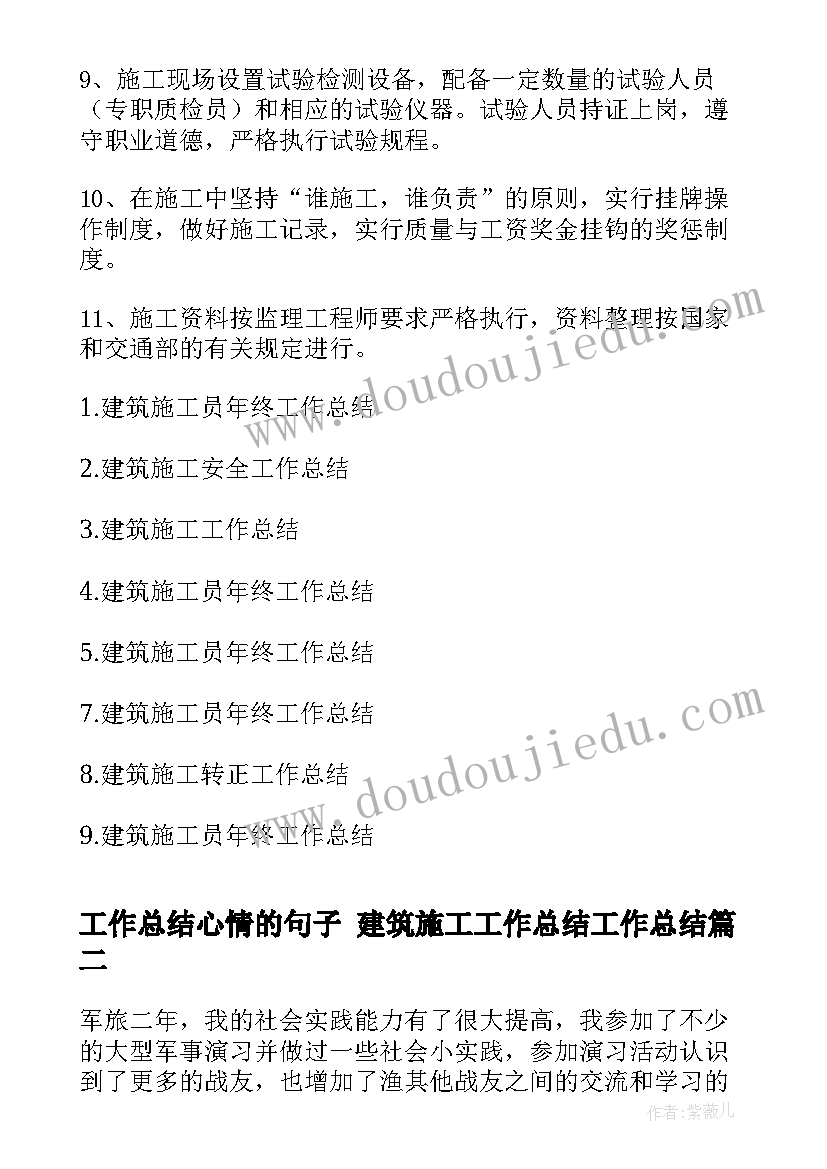 9、施工现场设置试验检测设备，配备一定数量的试验人员（专职质检员）和相应的试验仪器。试验人员持证上岗，遵守职业道德，严格执行试验规程。

10、在施工中坚持“谁施工，谁负责”的原则，实行挂牌操作制度，做好施工记录，实行质量与工资奖金挂钩的奖惩制度。

11、施工资料按监理工程师要求严格执行，资料整理按国家和交通部的有关规定进行。

1.建筑施工员年终工作总结

2.建筑施工安全工作总结

3.建筑施工工作总结

4.建筑施工员年终工作总结

5.建筑施工员年终工作总结

7.建筑施工员年终工作总结

8.建筑施工转正工作总结

9.建筑施工员年终工作总结

工作总结心情的句子 建筑施工工作总结工作总结篇二

军旅二年，我的社会实践能力有了很大提高，我参加了不少的大型军事演习并做过一些社会小实践，参加演习活动认识到了更多的战友，也增加了渔其他战友之间的交流和学习的

www.doudoujiedu.com

www.doudoujiedu.com

作者：紫薇儿